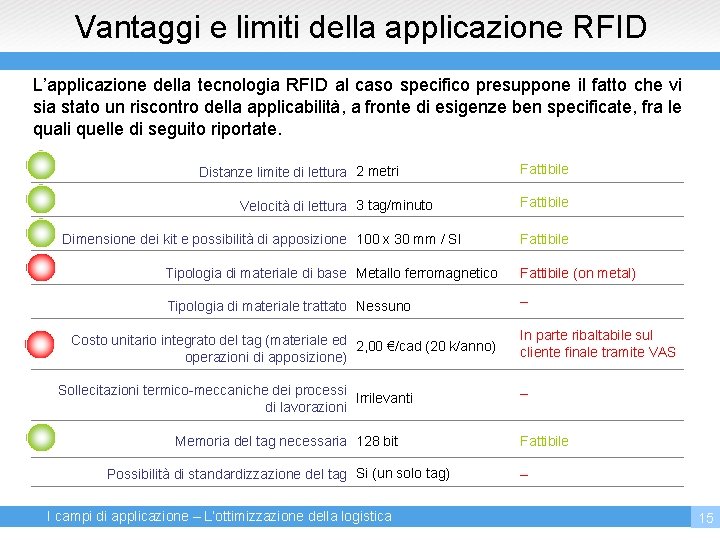 Vantaggi e limiti della applicazione RFID

L'applicazione della tecnologia RFID al caso specifico presuppone il fatto che vi sia stato un riscontro della applicabilità, a fronte di esigenze ben specificate, fra le quali quelle di seguito riportate.

| | | |
|---|---|---|
| Distanze limite di lettura | 2 metri | Fattibile |
| Velocità di lettura | 3 tag/minuto | Fattibile |
| Dimensione dei kit e possibilità di apposizione | 100 x 30 mm / SI | Fattibile |
| Tipologia di materiale di base | Metallo ferromagnetico | Fattibile (on metal) |
| Tipologia di materiale trattato | Nessuno | – |
| Costo unitario integrato del tag (materiale ed operazioni di apposizione) | 2,00 €/cad (20 k/anno) | In parte ribaltabile sul cliente finale tramite VAS |
| Sollecitazioni termico-meccaniche dei processi di lavorazioni | Irrilevanti | – |
| Memoria del tag necessaria | 128 bit | Fattibile |
| Possibilità di standardizzazione del tag | Si (un solo tag) | – |

I campi di applicazione – L'ottimizzazione della logistica

15